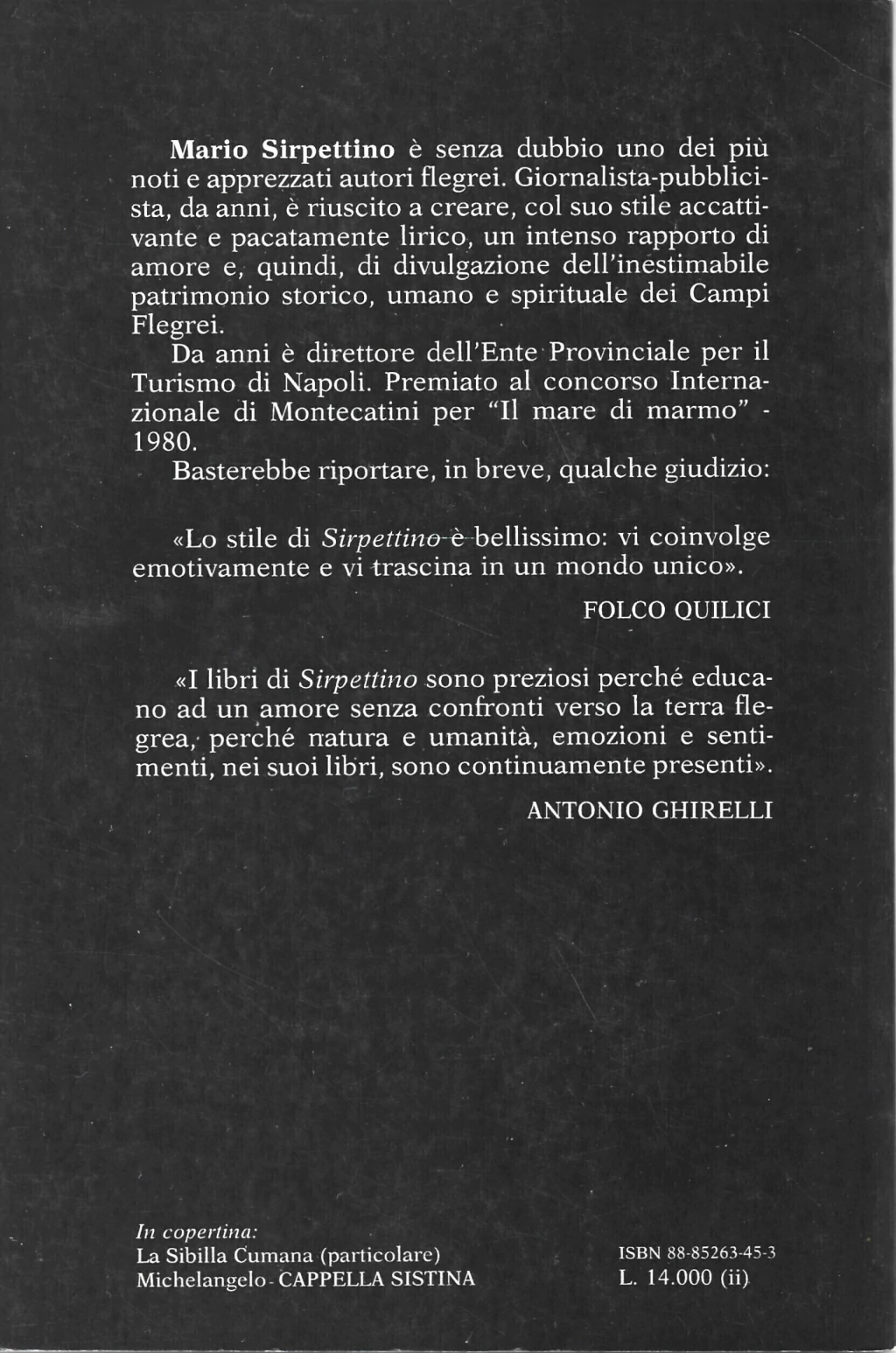 Mario Sirpettino è senza dubbio uno dei più noti e apprezzati autori flegrei. Giornalista-pubblicista, da anni, è riuscito a creare, col suo stile accattivante e pacatamente lirico, un intenso rapporto di amore e, quindi, di divulgazione dell'inestimabile patrimonio storico, umano e spirituale dei Campi Flegrei.

Da anni è direttore dell'Ente Provinciale per il Turismo di Napoli. Premiato al concorso Internazionale di Montecatini per "Il mare di marmo" - 1980.

Basterebbe riportare, in breve, qualche giudizio:

«Lo stile di Sirpettino è bellissimo: vi coinvolge emotivamente e vi trascina in un mondo unico».

FOLCO QUILICI

«I libri di Sirpettino sono preziosi perché educano ad un amore senza confronti verso la terra flegrea, perché natura e umanità, emozioni e sentimenti, nei suoi libri, sono continuamente presenti».

ANTONIO GHIRELLI

In copertina:
La Sibilla Cumana (particolare)
Michelangelo - CAPPELLA SISTINA

ISBN 88-85263-45-3
L. 14.000 (ii)